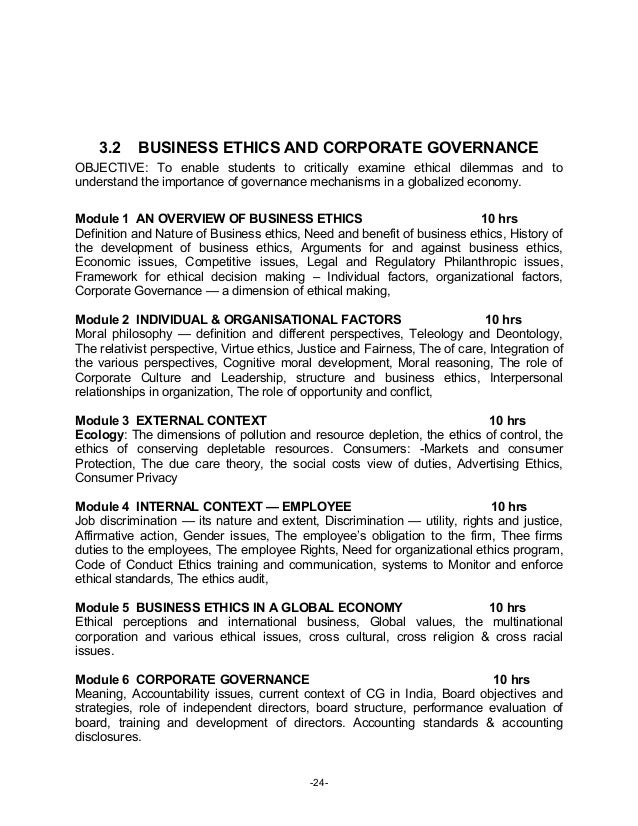 3.2 BUSINESS ETHICS AND CORPORATE GOVERNANCE

OBJECTIVE: To enable students to critically examine ethical dilemmas and to understand the importance of governance mechanisms in a globalized economy.

Module 1 AN OVERVIEW OF BUSINESS ETHICS 10 hrs
Definition and Nature of Business ethics, Need and benefit of business ethics, History of the development of business ethics, Arguments for and against business ethics, Economic issues, Competitive issues, Legal and Regulatory Philanthropic issues, Framework for ethical decision making – Individual factors, organizational factors, Corporate Governance — a dimension of ethical making,

Module 2 INDIVIDUAL & ORGANISATIONAL FACTORS 10 hrs
Moral philosophy — definition and different perspectives, Teleology and Deontology, The relativist perspective, Virtue ethics, Justice and Fairness, The of care, Integration of the various perspectives, Cognitive moral development, Moral reasoning, The role of Corporate Culture and Leadership, structure and business ethics, Interpersonal relationships in organization, The role of opportunity and conflict,

Module 3 EXTERNAL CONTEXT 10 hrs
Ecology: The dimensions of pollution and resource depletion, the ethics of control, the ethics of conserving depletable resources. Consumers: -Markets and consumer Protection, The due care theory, the social costs view of duties, Advertising Ethics, Consumer Privacy

Module 4 INTERNAL CONTEXT — EMPLOYEE 10 hrs
Job discrimination — its nature and extent, Discrimination — utility, rights and justice, Affirmative action, Gender issues, The employee's obligation to the firm, Thee firms duties to the employees, The employee Rights, Need for organizational ethics program, Code of Conduct Ethics training and communication, systems to Monitor and enforce ethical standards, The ethics audit,

Module 5 BUSINESS ETHICS IN A GLOBAL ECONOMY 10 hrs
Ethical perceptions and international business, Global values, the multinational corporation and various ethical issues, cross cultural, cross religion & cross racial issues.

Module 6 CORPORATE GOVERNANCE 10 hrs
Meaning, Accountability issues, current context of CG in India, Board objectives and strategies, role of independent directors, board structure, performance evaluation of board, training and development of directors. Accounting standards & accounting disclosures.

-24-